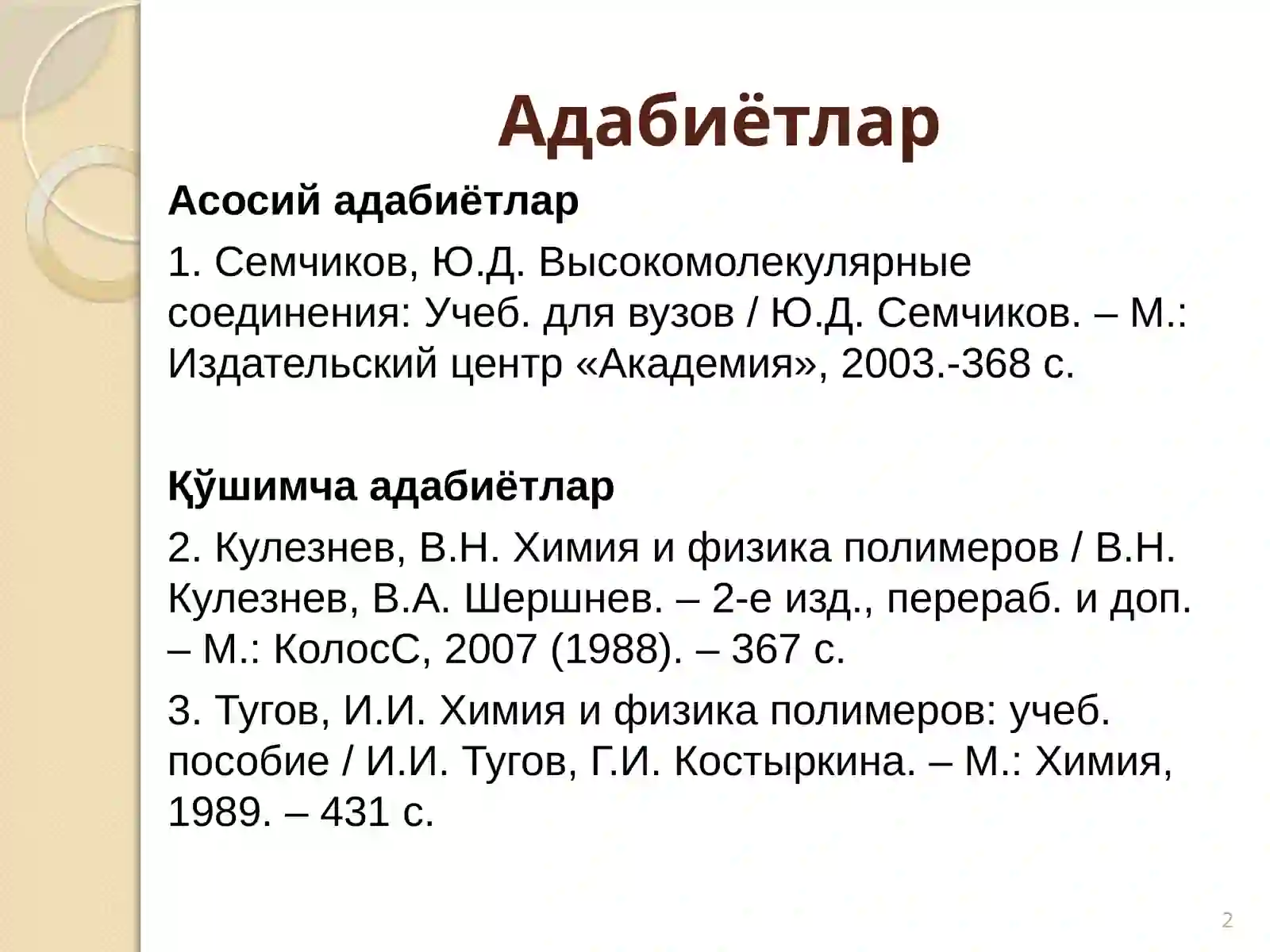 Адабиётлар

Асосий адабиётлар

1. Семчиков, Ю.Д. Высокомолекулярные соединения: Учеб. для вузов / Ю.Д. Семчиков. – М.: Издательский центр «Академия», 2003.-368 с.

Қўшимча адабиётлар

2. Кулезнев, В.Н. Химия и физика полимеров / В.Н. Кулезнев, В.А. Шершнев. – 2-е изд., перераб. и доп. – М.: КолосС, 2007 (1988). – 367 с.

3. Тугов, И.И. Химия и физика полимеров: учеб. пособие / И.И. Тугов, Г.И. Костыркина. – М.: Химия, 1989. – 431 с.

2